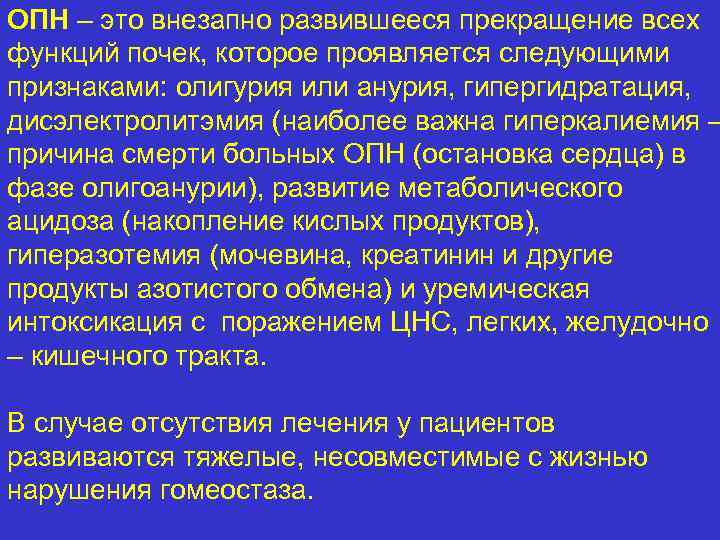 ОПН – это внезапно развившееся прекращение всех функций почек, которое проявляется следующими признаками: олигурия или анурия, гипергидратация, дисэлектролитэмия (наиболее важна гиперкалиемия – причина смерти больных ОПН (остановка сердца) в фазе олигоанурии), развитие метаболического ацидоза (накопление кислых продуктов), гиперазотемия (мочевина, креатинин и другие продукты азотистого обмена) и уремическая интоксикация с поражением ЦНС, легких, желудочно – кишечного тракта.

В случае отсутствия лечения у пациентов развиваются тяжелые, несовместимые с жизнью нарушения гомеостаза.